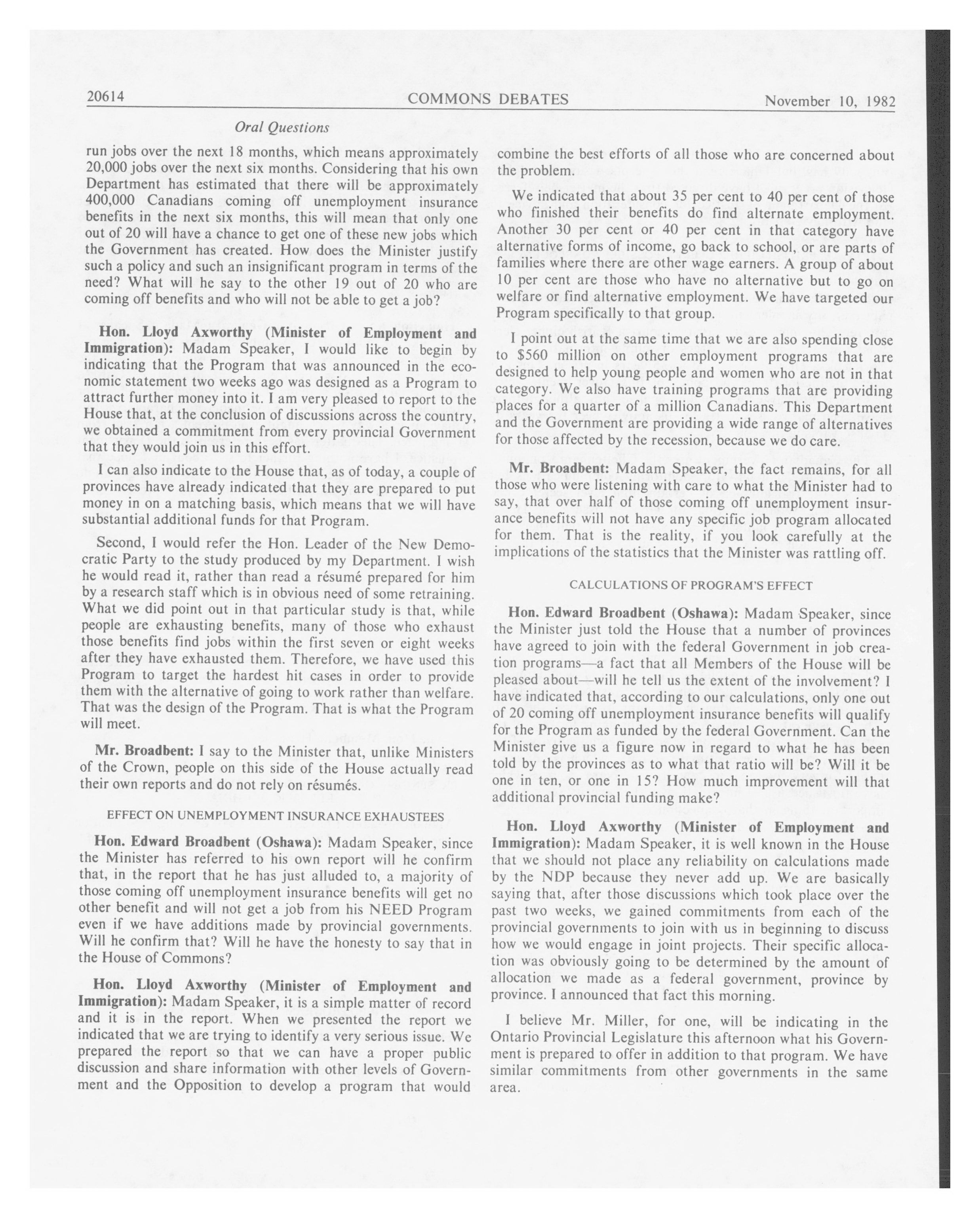 20614 COMMONS DEBATES November 10, 1982

Oral Questions

run jobs over the next 18 months, which means approximately 20,000 jobs over the next six months. Considering that his own Department has estimated that there will be approximately 400,000 Canadians coming off unemployment insurance benefits in the next six months, this will mean that only one out of 20 will have a chance to get one of these new jobs which the Government has created. How does the Minister justify such a policy and such an insignificant program in terms of the need? What will he say to the other 19 out of 20 who are coming off benefits and who will not be able to get a job?

Hon. Lloyd Axworthy (Minister of Employment and Immigration): Madam Speaker, I would like to begin by indicating that the Program that was announced in the economic statement two weeks ago was designed as a Program to attract further money into it. I am very pleased to report to the House that, at the conclusion of discussions across the country, we obtained a commitment from every provincial Government that they would join us in this effort.

I can also indicate to the House that, as of today, a couple of provinces have already indicated that they are prepared to put money in on a matching basis, which means that we will have substantial additional funds for that Program.

Second, I would refer the Hon. Leader of the New Democratic Party to the study produced by my Department. I wish he would read it, rather than read a résumé prepared for him by a research staff which is in obvious need of some retraining. What we did point out in that particular study is that, while people are exhausting benefits, many of those who exhaust those benefits find jobs within the first seven or eight weeks after they have exhausted them. Therefore, we have used this Program to target the hardest hit cases in order to provide them with the alternative of going to work rather than welfare. That was the design of the Program. That is what the Program will meet.

Mr. Broadbent: I say to the Minister that, unlike Ministers of the Crown, people on this side of the House actually read their own reports and do not rely on résumés.

EFFECT ON UNEMPLOYMENT INSURANCE EXHAUSTEES

Hon. Edward Broadbent (Oshawa): Madam Speaker, since the Minister has referred to his own report will he confirm that, in the report that he has just alluded to, a majority of those coming off unemployment insurance benefits will get no other benefit and will not get a job from his NEED Program even if we have additions made by provincial governments. Will he confirm that? Will he have the honesty to say that in the House of Commons?

Hon. Lloyd Axworthy (Minister of Employment and Immigration): Madam Speaker, it is a simple matter of record and it is in the report. When we presented the report we indicated that we are trying to identify a very serious issue. We prepared the report so that we can have a proper public discussion and share information with other levels of Government and the Opposition to develop a program that would combine the best efforts of all those who are concerned about the problem.

We indicated that about 35 per cent to 40 per cent of those who finished their benefits do find alternate employment. Another 30 per cent or 40 per cent in that category have alternative forms of income, go back to school, or are parts of families where there are other wage earners. A group of about 10 per cent are those who have no alternative but to go on welfare or find alternative employment. We have targeted our Program specifically to that group.

I point out at the same time that we are also spending close to $560 million on other employment programs that are designed to help young people and women who are not in that category. We also have training programs that are providing places for a quarter of a million Canadians. This Department and the Government are providing a wide range of alternatives for those affected by the recession, because we do care.

Mr. Broadbent: Madam Speaker, the fact remains, for all those who were listening with care to what the Minister had to say, that over half of those coming off unemployment insurance benefits will not have any specific job program allocated for them. That is the reality, if you look carefully at the implications of the statistics that the Minister was rattling off.

CALCULATIONS OF PROGRAM'S EFFECT

Hon. Edward Broadbent (Oshawa): Madam Speaker, since the Minister just told the House that a number of provinces have agreed to join with the federal Government in job creation programs—a fact that all Members of the House will be pleased about—will he tell us the extent of the involvement? I have indicated that, according to our calculations, only one out of 20 coming off unemployment insurance benefits will qualify for the Program as funded by the federal Government. Can the Minister give us a figure now in regard to what he has been told by the provinces as to what that ratio will be? Will it be one in ten, or one in 15? How much improvement will that additional provincial funding make?

Hon. Lloyd Axworthy (Minister of Employment and Immigration): Madam Speaker, it is well known in the House that we should not place any reliability on calculations made by the NDP because they never add up. We are basically saying that, after those discussions which took place over the past two weeks, we gained commitments from each of the provincial governments to join with us in beginning to discuss how we would engage in joint projects. Their specific allocation was obviously going to be determined by the amount of allocation we made as a federal government, province by province. I announced that fact this morning.

I believe Mr. Miller, for one, will be indicating in the Ontario Provincial Legislature this afternoon what his Government is prepared to offer in addition to that program. We have similar commitments from other governments in the same area.